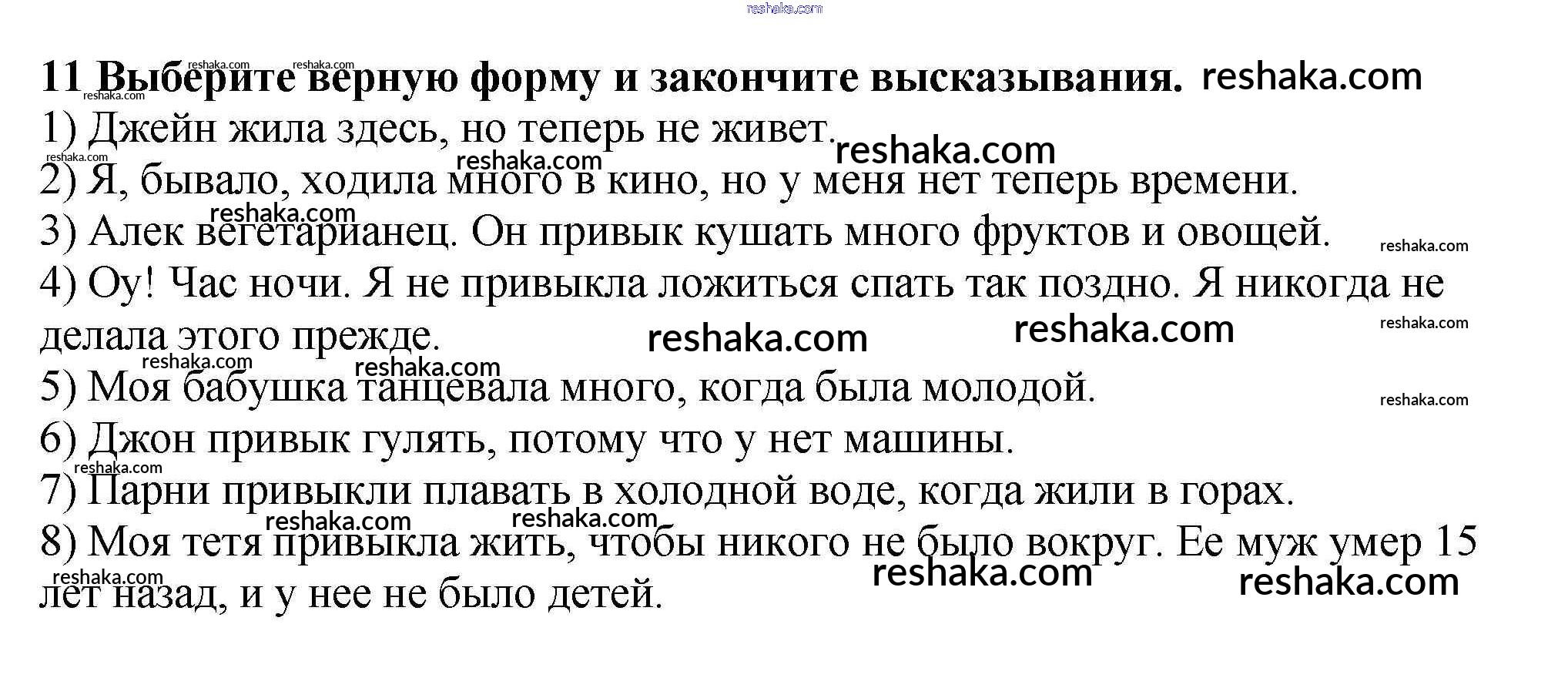 11 Выберите верную форму и закончите высказывания.

1) Джейн жила здесь, но теперь не живет.

2) Я, бывало, ходила много в кино, но у меня нет теперь времени.

3) Алек вегетарианец. Он привык кушать много фруктов и овощей.

4) Оу! Час ночи. Я не привыкла ложиться спать так поздно. Я никогда не делала этого прежде.

5) Моя бабушка танцевала много, когда была молодой.

6) Джон привык гулять, потому что у нет машины.

7) Парни привыкли плавать в холодной воде, когда жили в горах.

8) Моя тетя привыкла жить, чтобы никого не было вокруг. Ее муж умер 15 лет назад, и у нее не было детей.

reshaka.com